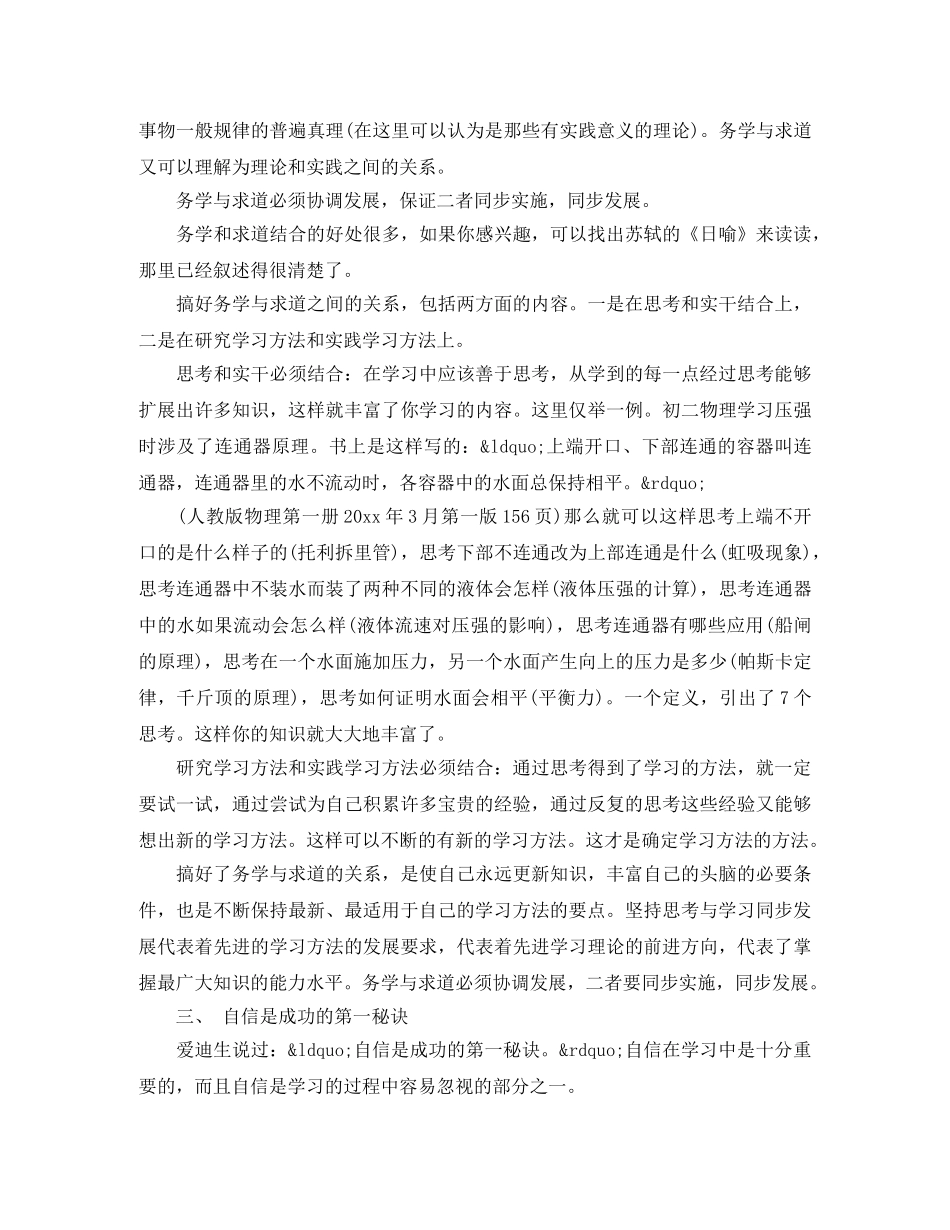 事物一般规律的普遍真理(在这里可以认为是那些有实践意义的理论)。务学与求道又可以理解为理论和实践之间的关系。

务学与求道必须协调发展，保证二者同步实施，同步发展。

务学和求道结合的好处很多，如果你感兴趣，可以找出苏轼的《日喻》来读读，那里已经叙述得很清楚了。

搞好务学与求道之间的关系，包括两方面的内容。一是在思考和实干结合上，二是在研究学习方法和实践学习方法上。

思考和实干必须结合：在学习中应该善于思考，从学到的每一点经过思考能够扩展出许多知识，这样就丰富了你学习的内容。这里仅举一例。初二物理学习压强时涉及了连通器原理。书上是这样写的：&ldquo;上端开口、下部连通的容器叫连通器，连通器里的水不流动时，各容器中的水面总保持相平。&rdquo;

(人教版物理第一册20xx年3月第一版156页)那么就可以这样思考上端不开口的是什么样子的(托利拆里管)，思考下部不连通改为上部连通是什么(虹吸现象)，思考连通器中不装水而装了两种不同的液体会怎样(液体压强的计算)，思考连通器中的水如果流动会怎么样(液体流速对压强的影响)，思考连通器有哪些应用(船闸的原理)，思考在一个水面施加压力，另一个水面产生向上的压力是多少(帕斯卡定律，千斤顶的原理)，思考如何证明水面会相平(平衡力)。一个定义，引出了7个思考。这样你的知识就大大地丰富了。

研究学习方法和实践学习方法必须结合：通过思考得到了学习的方法，就一定要试一试，通过尝试为自己积累许多宝贵的经验，通过反复的思考这些经验又能够想出新的学习方法。这样可以不断的有新的学习方法。这才是确定学习方法的方法。

搞好了务学与求道的关系，是使自己永远更新知识，丰富自己的头脑的必要条件，也是不断保持最新、最适用于自己的学习方法的要点。坚持思考与学习同步发展代表着先进的学习方法的发展要求，代表着先进学习理论的前进方向，代表了掌握最广大知识的能力水平。务学与求道必须协调发展，二者要同步实施，同步发展。

三、 自信是成功的第一秘诀

爱迪生说过：&ldquo;自信是成功的第一秘诀。&rdquo;自信在学习中是十分重要的，而且自信是学习的过程中容易忽视的部分之一。